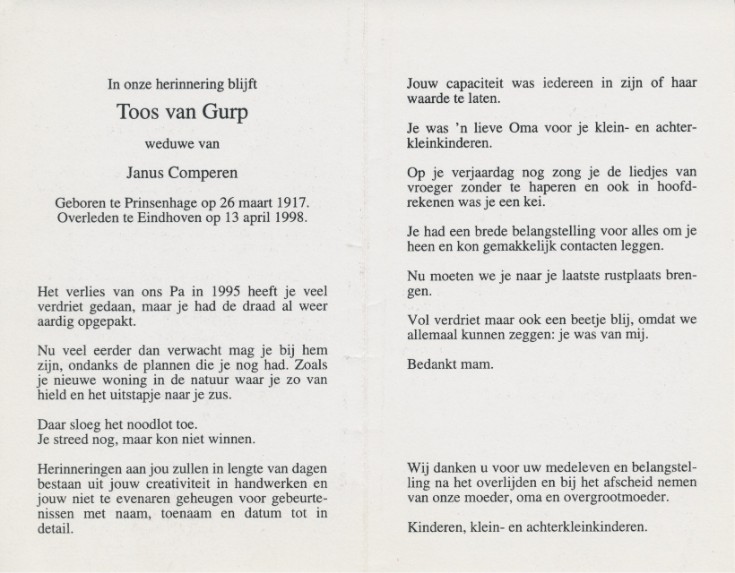 In onze herinnering blijft

Toos van Gurp

weduwe van

Janus Comperen

Geboren te Prinsenhage op 26 maart 1917.
Overleden te Eindhoven op 13 april 1998.

Het verlies van ons Pa in 1995 heeft je veel verdriet gedaan, maar je had de draad al weer aardig opgepakt.

Nu veel eerder dan verwacht mag je bij hem zijn, ondanks de plannen die je nog had. Zoals je nieuwe woning in de natuur waar je zo van hield en het uitstapje naar je zus.

Daar sloeg het noodlot toe.
Je streed nog, maar kon niet winnen.

Herinneringen aan jou zullen in lengte van dagen bestaan uit jouw creativiteit in handwerken en jouw niet te evenaren geheugen voor gebeurtenissen met naam, toenaam en datum tot in detail.

Jouw capaciteit was iedereen in zijn of haar waarde te laten.

Je was 'n lieve Oma voor je klein- en achterkleinkinderen.

Op je verjaardag nog zong je de liedjes van vroeger zonder te haperen en ook in hoofdrekenen was je een kei.

Je had een brede belangstelling voor alles om je heen en kon gemakkelijk contacten leggen.

Nu moeten we je naar je laatste rustplaats brengen.

Vol verdriet maar ook een beetje blij, omdat we allemaal kunnen zeggen: je was van mij.

Bedankt mam.

Wij danken u voor uw medeleven en belangstelling na het overlijden en bij het afscheid nemen van onze moeder, oma en overgrootmoeder.

Kinderen, klein- en achterkleinkinderen.